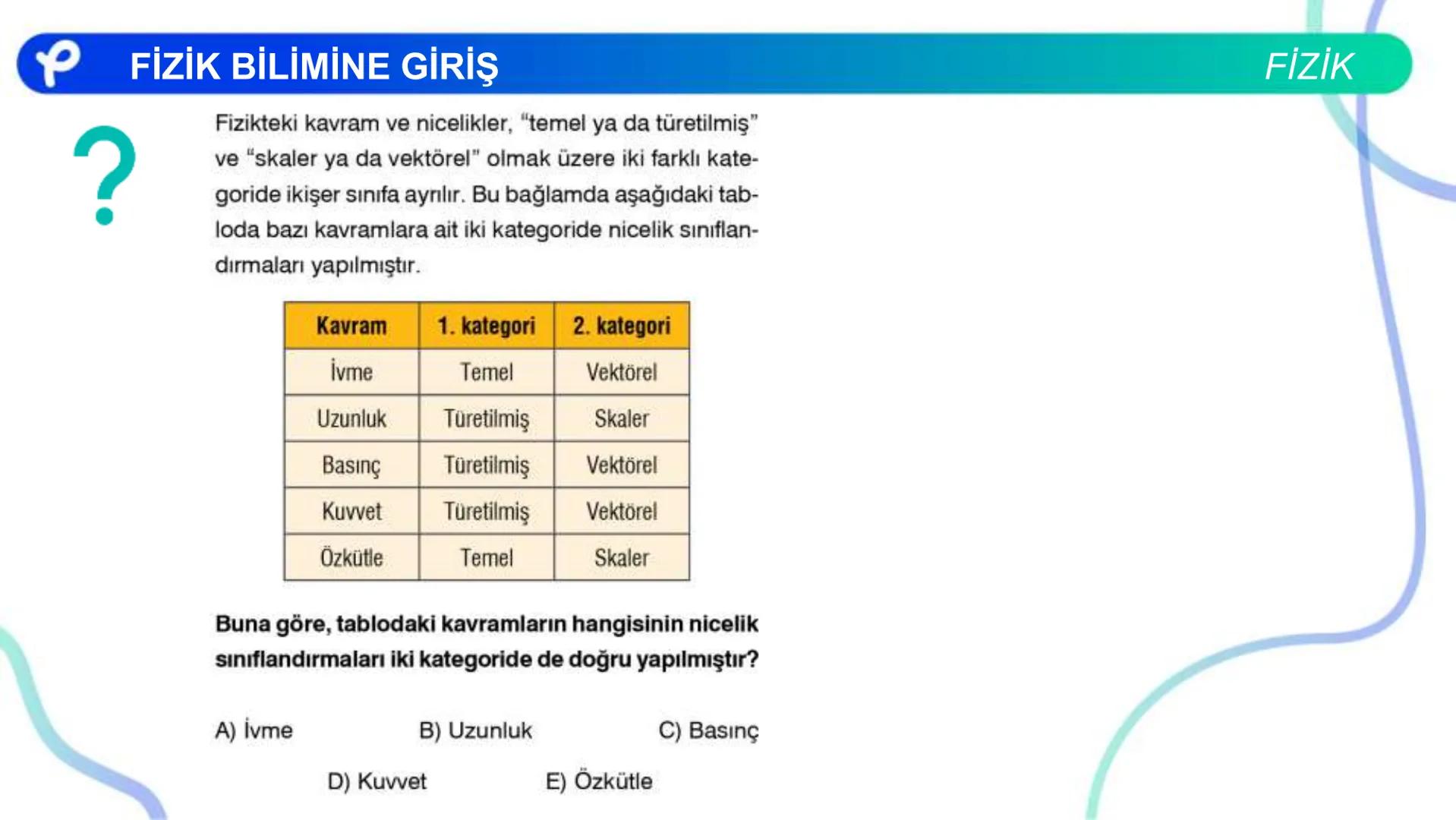 FİZİK BİLİMİNE GİRİŞ

FİZİK

?

Fizikteki kavram ve nicelikler, "temel ya da türetilmiş" ve "skaler ya da vektörel" olmak üzere iki farklı kategoride ikişer sınıfa ayrılır. Bu bağlamda aşağıdaki tabloda bazı kavramlara ait iki kategoride nicelik sınıflandırmaları yapılmıştır.

| Kavram | 1. kategori | 2. kategori |
|---|---|---|
| İvme | Temel | Vektörel |
| Uzunluk | Türetilmiş | Skaler |
| Basınç | Türetilmiş | Vektörel |
| Kuvvet | Türetilmiş | Vektörel |
| Özkütle | Temel | Skaler |

Buna göre, tablodaki kavramların hangisinin nicelik sınıflandırmaları iki kategoride de doğru yapılmıştır?

A) İvme B) Uzunluk C) Basınç

D) Kuvvet E) Özkütle